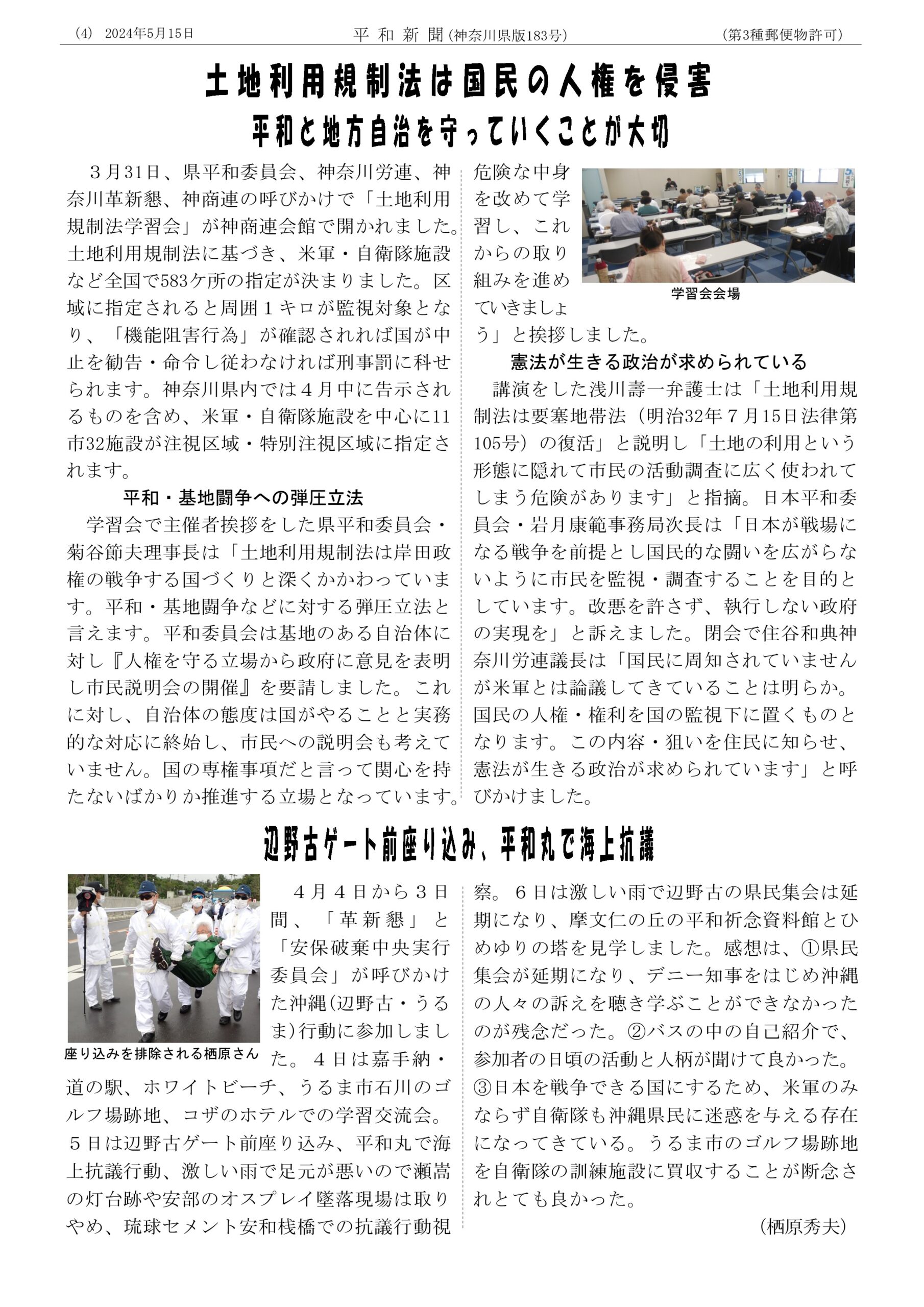 (4) 2024年5月15日　平和新聞(神奈川県版183号)　(第3種郵便物許可)

土地利用規制法は国民の人権を侵害
平和と地方自治を守っていくことが大切

３月31日、県平和委員会、神奈川労連、神奈川革新懇、神商連の呼びかけで「土地利用規制法学習会」が神商連会館で開かれました。土地利用規制法に基づき、米軍・自衛隊施設など全国で583ケ所の指定が決まりました。区域に指定されると周囲１キロが監視対象となり、「機能阻害行為」が確認されれば国が中止を勧告・命令し従わなければ刑事罰に科せられます。神奈川県内では４月中に告示されるものを含め、米軍・自衛隊施設を中心に11市32施設が注視区域・特別注視区域に指定されます。

平和・基地闘争への弾圧立法

学習会で主催者挨拶をした県平和委員会・菊谷節夫理事長は「土地利用規制法は岸田政権の戦争する国づくりと深くかかわっています。平和・基地闘争などに対する弾圧立法と言えます。平和委員会は基地のある自治体に対し『人権を守る立場から政府に意見を表明し市民説明会の開催』を要請しました。これに対し、自治体の態度は国がやることと実務的な対応に終始し、市民への説明会も考えていません。国の専権事項だと言って関心を持たないばかりか推進する立場となっています。危険な中身を改めて学習し、これからの取り組みを進めていきましょう」と挨拶しました。

学習会会場

憲法が生きる政治が求められている

講演をした浅川壽一弁護士は「土地利用規制法は要塞地帯法（明治32年７月15日法律第105号）の復活」と説明し「土地の利用という形態に隠れて市民の活動調査に広く使われてしまう危険があります」と指摘。日本平和委員会・岩月康範事務局次長は「日本が戦場になる戦争を前提とし国民的な闘いを広がらないように市民を監視・調査することを目的としています。改悪を許さず、執行しない政府の実現を」と訴えました。閉会で住谷和典神奈川労連議長は「国民に周知されていませんが米軍とは論議してきていることは明らか。国民の人権・権利を国の監視下に置くものとなります。この内容・狙いを住民に知らせ、憲法が生きる政治が求められています」と呼びかけました。

辺野古ゲート前座り込み、平和丸で海上抗議

座り込みを排除される栖原さん

４月４日から３日間、「革新懇」と「安保破棄中央実行委員会」が呼びかけた沖縄(辺野古・うるま)行動に参加しました。４日は嘉手納・道の駅、ホワイトビーチ、うるま市石川のゴルフ場跡地、コザのホテルでの学習交流会。５日は辺野古ゲート前座り込み、平和丸で海上抗議行動、激しい雨で足元が悪いので瀬嵩の灯台跡や安部のオスプレイ墜落現場は取りやめ、琉球セメント安和桟橋での抗議行動視察。６日は激しい雨で辺野古の県民集会は延期になり、摩文仁の丘の平和祈念資料館とひめゆりの塔を見学しました。感想は、①県民集会が延期になり、デニー知事をはじめ沖縄の人々の訴えを聴き学ぶことができなかったのが残念だった。②バスの中の自己紹介で、参加者の日頃の活動と人柄が聞けて良かった。③日本を戦争できる国にするため、米軍のみならず自衛隊も沖縄県民に迷惑を与える存在になってきている。うるま市のゴルフ場跡地を自衛隊の訓練施設に買収することが断念されとても良かった。

(栖原秀夫)